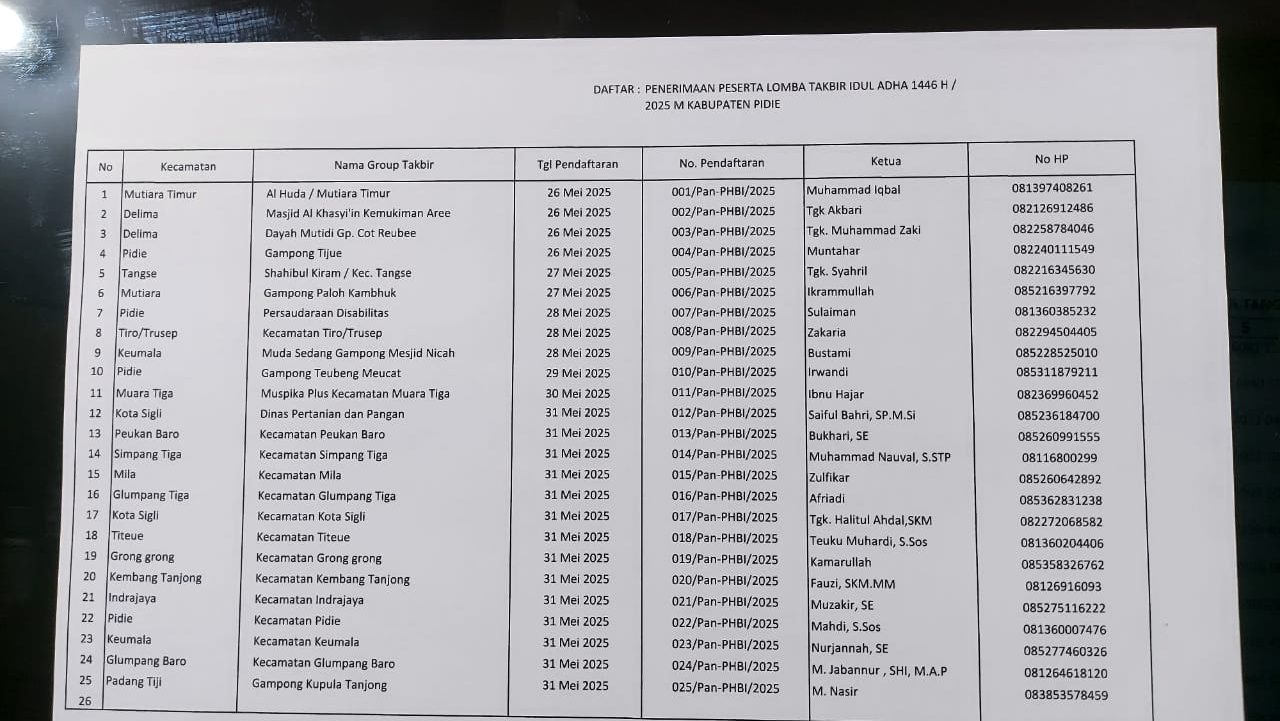 DAFTAR : PENERIMAAN PESERTA LOMBA TAKBIR IDUL ADHA 1446 H / 2025 M KABUPATEN PIDIE

| No | Kecamatan | Nama Group Takbir | Tgl Pendaftaran | No. Pendaftaran | Ketua | No HP |
|---|---|---|---|---|---|---|
| 1 | Mutiara Timur | Al Huda / Mutiara Timur | 26 Mei 2025 | 001/Pan-PHBI/2025 | Muhammad Iqbal | 081397408261 |
| 2 | Delima | Masjid Al Khasyi'in Kemukiman Aree | 26 Mei 2025 | 002/Pan-PHBI/2025 | Tgk Akbari | 082126912486 |
| 3 | Delima | Dayah Mutidi Gp. Cot Reubee | 26 Mei 2025 | 003/Pan-PHBI/2025 | Tgk. Muhammad Zaki | 082258784046 |
| 4 | Pidie | Gampong Tijue | 26 Mei 2025 | 004/Pan-PHBI/2025 | Muntahar | 082240111549 |
| 5 | Tangse | Shahibul Kiram / Kec. Tangse | 27 Mei 2025 | 005/Pan-PHBI/2025 | Tgk. Syahril | 082216345630 |
| 6 | Mutiara | Gampong Paloh Kambhuk | 27 Mei 2025 | 006/Pan-PHBI/2025 | Ikrammullah | 085216397792 |
| 7 | Pidie | Persaudaraan Disabilitas | 28 Mei 2025 | 007/Pan-PHBI/2025 | Sulaiman | 081360385232 |
| 8 | Tiro/Trusep | Kecamatan Tiro/Trusep | 28 Mei 2025 | 008/Pan-PHBI/2025 | Zakaria | 082294504405 |
| 9 | Keumala | Muda Sedang Gampong Mesjid Nicah | 28 Mei 2025 | 009/Pan-PHBI/2025 | Bustami | 085228525010 |
| 10 | Pidie | Gampong Teubeng Meucat | 29 Mei 2025 | 010/Pan-PHBI/2025 | Irwandi | 085311879211 |
| 11 | Muara Tiga | Muspika Plus Kecamatan Muara Tiga | 30 Mei 2025 | 011/Pan-PHBI/2025 | Ibnu Hajar | 082369960452 |
| 12 | Kota Sigli | Dinas Pertanian dan Pangan | 31 Mei 2025 | 012/Pan-PHBI/2025 | Saiful Bahri, SP.M.Si | 085236184700 |
| 13 | Peukan Baro | Kecamatan Peukan Baro | 31 Mei 2025 | 013/Pan-PHBI/2025 | Bukhari, SE | 085260991555 |
| 14 | Simpang Tiga | Kecamatan Simpang Tiga | 31 Mei 2025 | 014/Pan-PHBI/2025 | Muhammad Nauval, S.STP | 08116800299 |
| 15 | Mila | Kecamatan Mila | 31 Mei 2025 | 015/Pan-PHBI/2025 | Zulfikar | 085260642892 |
| 16 | Glumpang Tiga | Kecamatan Glumpang Tiga | 31 Mei 2025 | 016/Pan-PHBI/2025 | Afriadi | 085362831238 |
| 17 | Kota Sigli | Kecamatan Kota Sigli | 31 Mei 2025 | 017/Pan-PHBI/2025 | Tgk. Halitul Ahdal,SKM | 082272068582 |
| 18 | Titeue | Kecamatan Titeue | 31 Mei 2025 | 018/Pan-PHBI/2025 | Teuku Muhardi, S.Sos | 081360204406 |
| 19 | Grong grong | Kecamatan Grong grong | 31 Mei 2025 | 019/Pan-PHBI/2025 | Kamarullah | 085358326762 |
| 20 | Kembang Tanjong | Kecamatan Kembang Tanjong | 31 Mei 2025 | 020/Pan-PHBI/2025 | Fauzi, SKM.MM | 08126916093 |
| 21 | Indrajaya | Kecamatan Indrajaya | 31 Mei 2025 | 021/Pan-PHBI/2025 | Muzakir, SE | 085275116222 |
| 22 | Pidie | Kecamatan Pidie | 31 Mei 2025 | 022/Pan-PHBI/2025 | Mahdi, S.Sos | 081360007476 |
| 23 | Keumala | Kecamatan Keumala | 31 Mei 2025 | 023/Pan-PHBI/2025 | Nurjannah, SE | 085277460326 |
| 24 | Glumpang Baro | Kecamatan Glumpang Baro | 31 Mei 2025 | 024/Pan-PHBI/2025 | M. Jabannur , SHI, M.A.P | 081264618120 |
| 25 | Padang Tiji | Gampong Kupula Tanjong | 31 Mei 2025 | 025/Pan-PHBI/2025 | M. Nasir | 083853578459 |
| 26 | | | | | | |